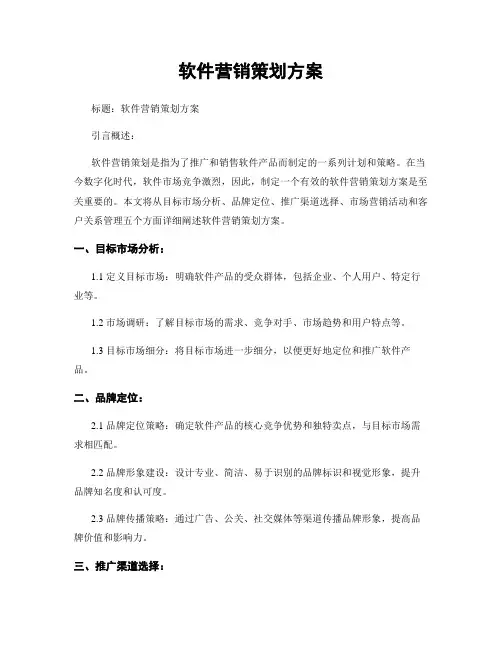 软件营销策划方案

标题：软件营销策划方案

引言概述：

软件营销策划是指为了推广和销售软件产品而制定的一系列计划和策略。在当今数字化时代，软件市场竞争激烈，因此，制定一个有效的软件营销策划方案是至关重要的。本文将从目标市场分析、品牌定位、推广渠道选择、市场营销活动和客户关系管理五个方面详细阐述软件营销策划方案。

一、目标市场分析：

1.1 定义目标市场：明确软件产品的受众群体，包括企业、个人用户、特定行业等。

1.2 市场调研：了解目标市场的需求、竞争对手、市场趋势和用户特点等。

1.3 目标市场细分：将目标市场进一步细分，以便更好地定位和推广软件产品。

二、品牌定位：

2.1 品牌定位策略：确定软件产品的核心竞争优势和独特卖点，与目标市场需求相匹配。

2.2 品牌形象建设：设计专业、简洁、易于识别的品牌标识和视觉形象，提升品牌知名度和认可度。

2.3 品牌传播策略：通过广告、公关、社交媒体等渠道传播品牌形象，提高品牌价值和影响力。

三、推广渠道选择：